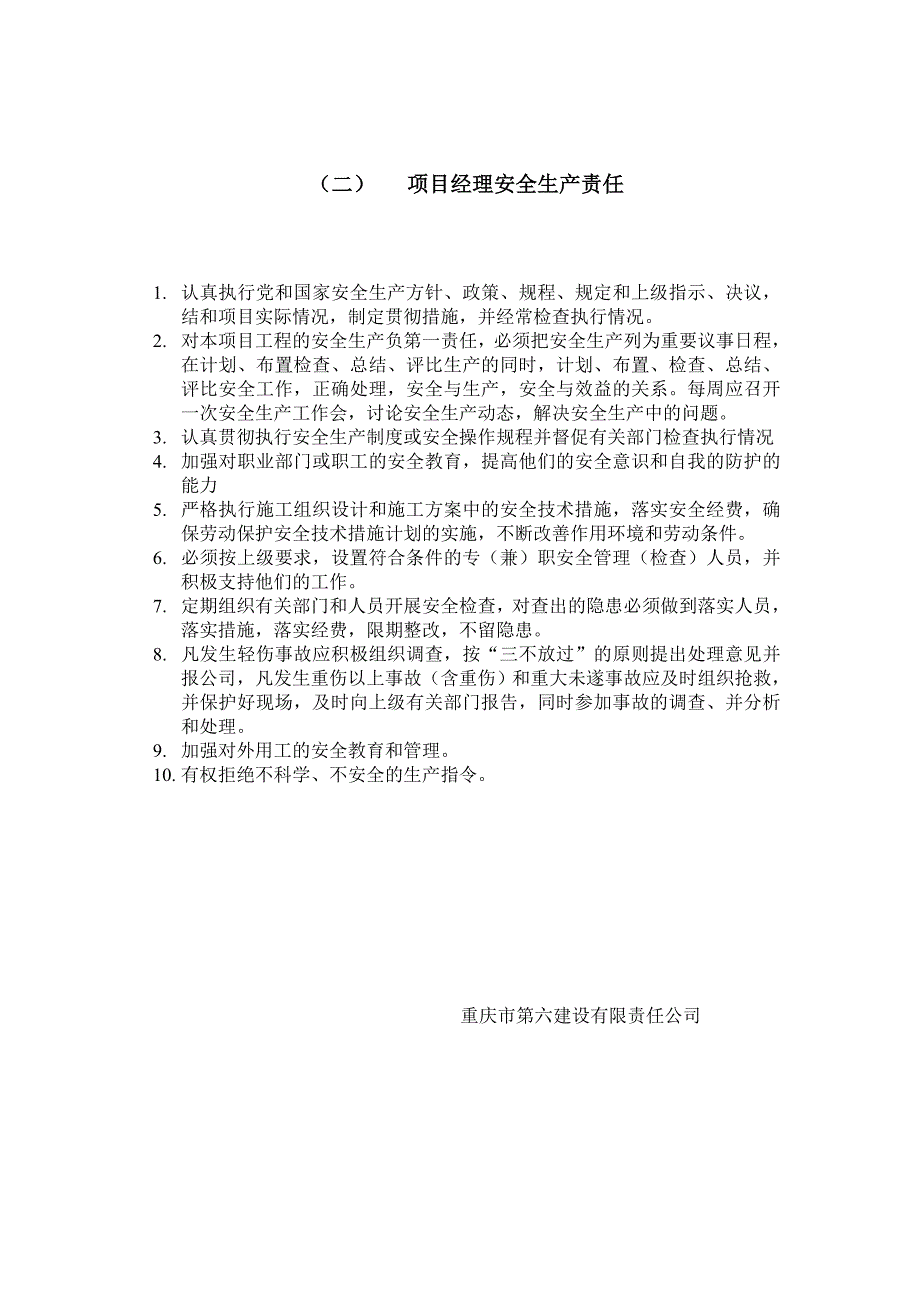 （二）　项目经理安全生产责任

1. 认真执行党和国家安全生产方针、政策、规程、规定和上级指示、决议，结和项目实际情况，制定贯彻措施，并经常检查执行情况。
2. 对本项目工程的安全生产负第一责任，必须把安全生产列为重要议事日程，在计划、布置检查、总结、评比生产的同时，计划、布置、检查、总结、评比安全工作，正确处理，安全与生产，安全与效益的关系。每周应召开一次安全生产工作会，讨论安全生产动态，解决安全生产中的问题。
3. 认真贯彻执行安全生产制度或安全操作规程并督促有关部门检查执行情况
4. 加强对职业部门或职工的安全教育，提高他们的安全意识和自我的防护的能力
5. 严格执行施工组织设计和施工方案中的安全技术措施，落实安全经费，确保劳动保护安全技术措施计划的实施，不断改善作用环境和劳动条件。
6. 必须按上级要求，设置符合条件的专（兼）职安全管理（检查）人员，并积极支持他们的工作。
7. 定期组织有关部门和人员开展安全检查，对查出的隐患必须做到落实人员，落实措施，落实经费，限期整改，不留隐患。
8. 凡发生轻伤事故应积极组织调查，按“三不放过”的原则提出处理意见并报公司，凡发生重伤以上事故（含重伤）和重大未遂事故应及时组织抢救，并保护好现场，及时向上级有关部门报告，同时参加事故的调查、并分析和处理。
9. 加强对外用工的安全教育和管理。
10. 有权拒绝不科学、不安全的生产指令。

重庆市第六建设有限责任公司